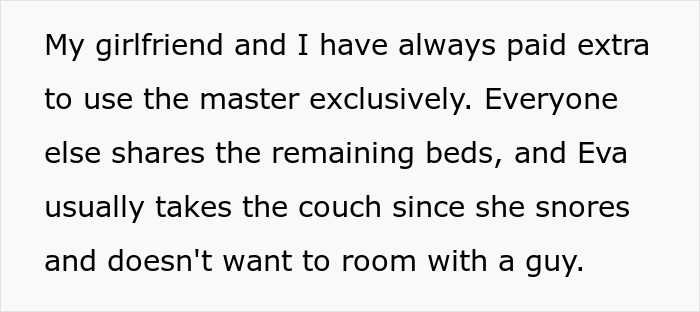 My girlfriend and I have always paid extra to use the master exclusively. Everyone else shares the remaining beds, and Eva usually takes the couch since she snores and doesn't want to room with a guy.